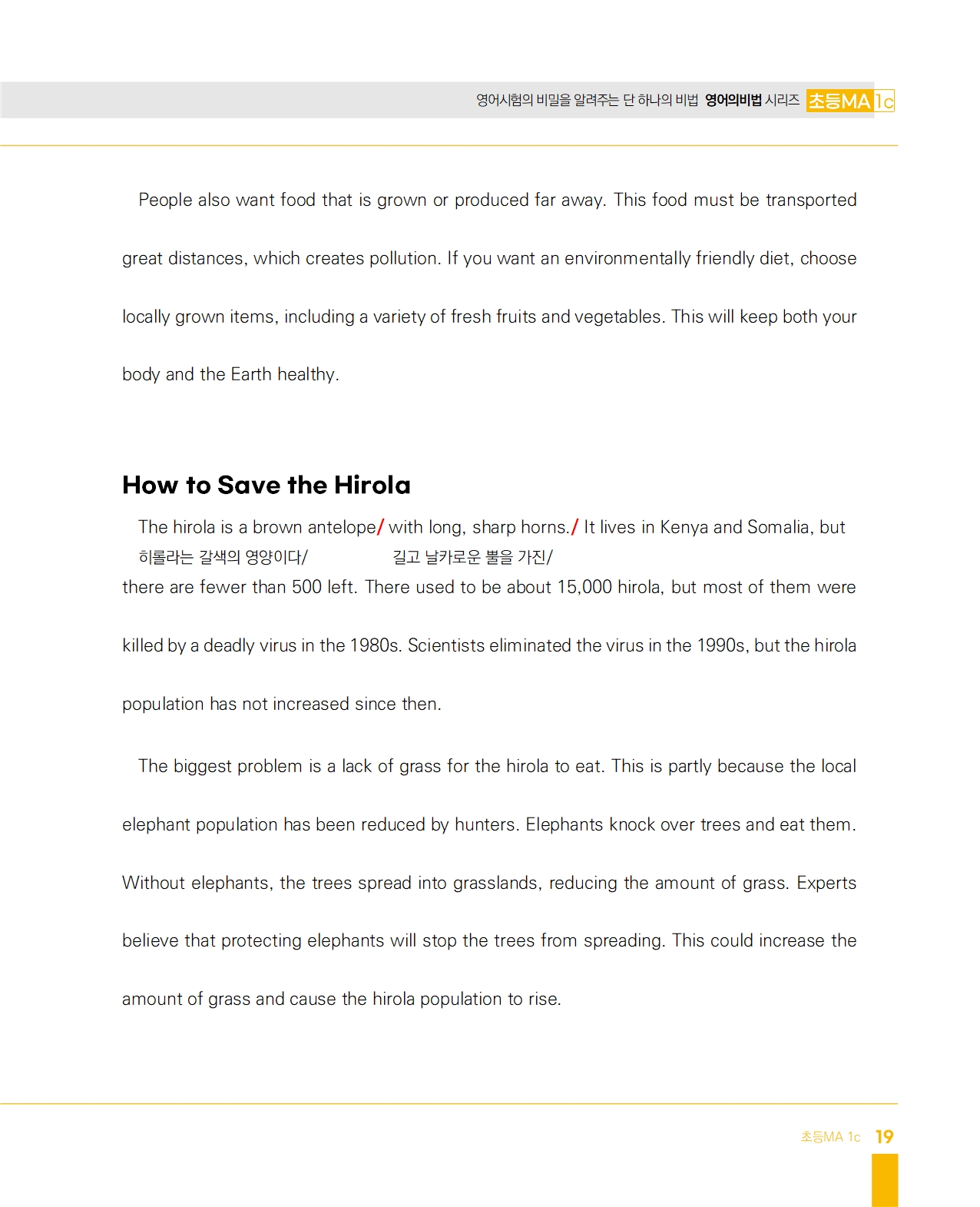 영어시험의 비밀을 알려주는 단 하나의 비법 영어의비법 시리즈 초등MA 1c

People also want food that is grown or produced far away. This food must be transported great distances, which creates pollution. If you want an environmentally friendly diet, choose locally grown items, including a variety of fresh fruits and vegetables. This will keep both your body and the Earth healthy.

How to Save the Hirola

The hirola is a brown antelope/ with long, sharp horns./ It lives in Kenya and Somalia, but
히롤라는 갈색의 영양이다/ 길고 날카로운 뿔을 가진/
there are fewer than 500 left. There used to be about 15,000 hirola, but most of them were killed by a deadly virus in the 1980s. Scientists eliminated the virus in the 1990s, but the hirola population has not increased since then.

The biggest problem is a lack of grass for the hirola to eat. This is partly because the local elephant population has been reduced by hunters. Elephants knock over trees and eat them. Without elephants, the trees spread into grasslands, reducing the amount of grass. Experts believe that protecting elephants will stop the trees from spreading. This could increase the amount of grass and cause the hirola population to rise.

초등MA 1c 19